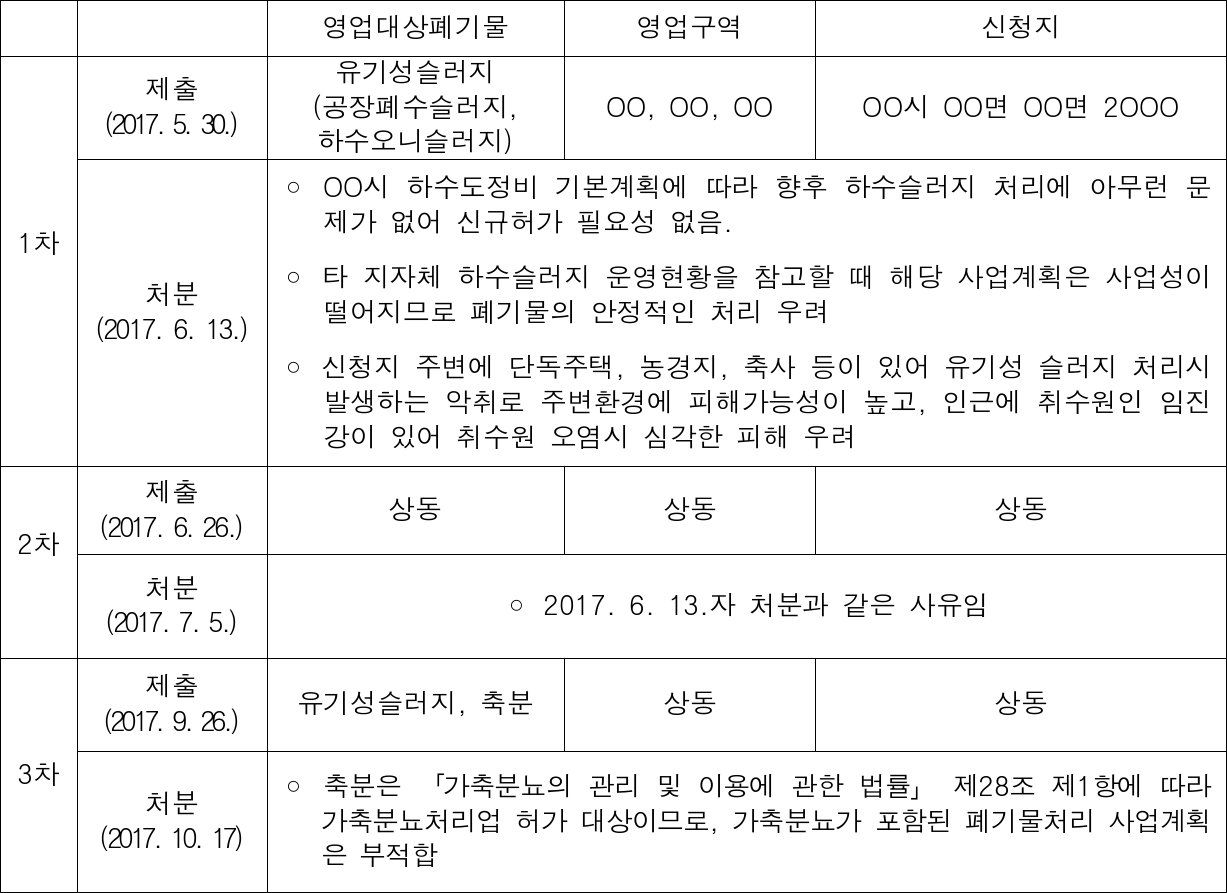 |  |  | 영업대상폐기물 | 영업구역 | 신청지 |
|---|---|---|---|---|
| 1차 | 제출 (2017. 5. 30.) | 유기성슬러지 (공장폐수슬러지, 하수오니슬러지) | OO, OO, OO | OO시 OO면 OO면 2OOO |
|  | 처분 (2017. 6. 13.) | ○ OO시 하수도정비 기본계획에 따라 향후 하수슬러지 처리에 아무런 문제가 없어 신규허가 필요성 없음. ○ 타 지자체 하수슬러지 운영현황을 참고할 때 해당 사업계획은 사업성이 떨어지므로 폐기물의 안정적인 처리 우려 ○ 신청지 주변에 단독주택, 농경지, 축사 등이 있어 유기성 슬러지 처리시 발생하는 악취로 주변환경에 피해가능성이 높고, 인근에 취수원인 임진강이 있어 취수원 오염시 심각한 피해 우려 |  |  |
| 2차 | 제출 (2017. 6. 26.) | 상동 | 상동 | 상동 |
|  | 처분 (2017. 7. 5.) | ○ 2017. 6. 13.자 처분과 같은 사유임 |  |  |
| 3차 | 제출 (2017. 9. 26.) | 유기성슬러지, 축분 | 상동 | 상동 |
|  | 처분 (2017. 10. 17) | ○ 축분은 「가축분뇨의 관리 및 이용에 관한 법률」 제28조 제1항에 따라 가축분뇨처리업 허가 대상이므로, 가축분뇨가 포함된 폐기물처리 사업계획은 부적합 |  |  |